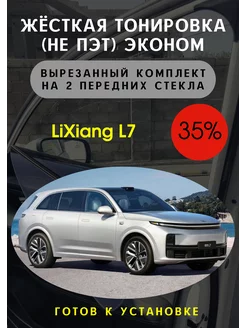 ЖЁСТКАЯ ТОНИРОВКА (НЕ ПЭТ) ЭКОНОМ

ВЫРЕЗАННЫЙ КОМПЛЕКТ НА 2 ПЕРЕДНИХ СТЕКЛА

LiXiang L7

35%

ГОТОВ К УСТАНОВКЕ